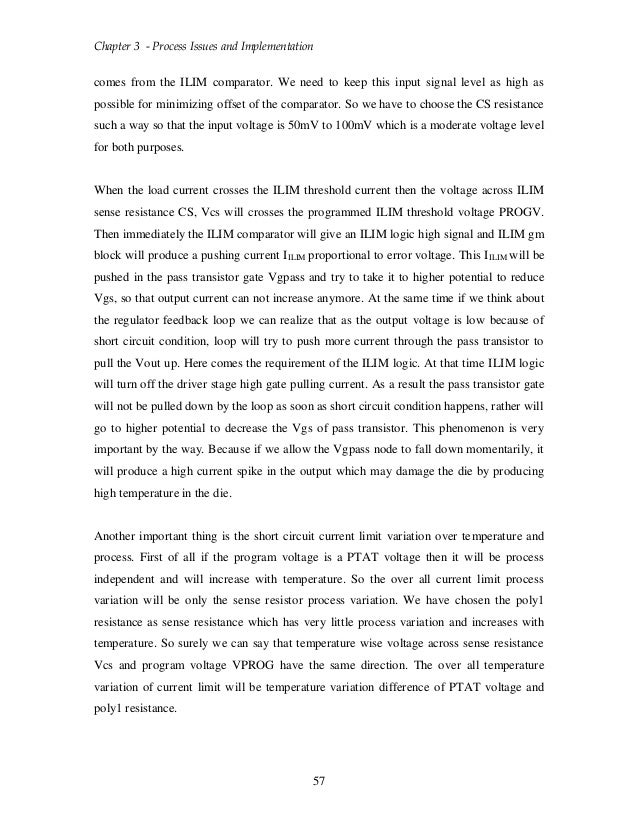 Chapter 3 - Process Issues and Implementation

comes from the ILIM comparator. We need to keep this input signal level as high as possible for minimizing offset of the comparator. So we have to choose the CS resistance such a way so that the input voltage is 50mV to 100mV which is a moderate voltage level for both purposes.

When the load current crosses the ILIM threshold current then the voltage across ILIM sense resistance CS, Vcs will crosses the programmed ILIM threshold voltage PROGV. Then immediately the ILIM comparator will give an ILIM logic high signal and ILIM gm block will produce a pushing current $I_{ILIM}$ proportional to error voltage. This $I_{ILIM}$ will be pushed in the pass transistor gate Vgpass and try to take it to higher potential to reduce Vgs, so that output current can not increase anymore. At the same time if we think about the regulator feedback loop we can realize that as the output voltage is low because of short circuit condition, loop will try to push more current through the pass transistor to pull the Vout up. Here comes the requirement of the ILIM logic. At that time ILIM logic will turn off the driver stage high gate pulling current. As a result the pass transistor gate will not be pulled down by the loop as soon as short circuit condition happens, rather will go to higher potential to decrease the Vgs of pass transistor. This phenomenon is very important by the way. Because if we allow the Vgpass node to fall down momentarily, it will produce a high current spike in the output which may damage the die by producing high temperature in the die.

Another important thing is the short circuit current limit variation over temperature and process. First of all if the program voltage is a PTAT voltage then it will be process independent and will increase with temperature. So the over all current limit process variation will be only the sense resistor process variation. We have chosen the poly1 resistance as sense resistance which has very little process variation and increases with temperature. So surely we can say that temperature wise voltage across sense resistance Vcs and program voltage VPROG have the same direction. The over all temperature variation of current limit will be temperature variation difference of PTAT voltage and poly1 resistance.

57